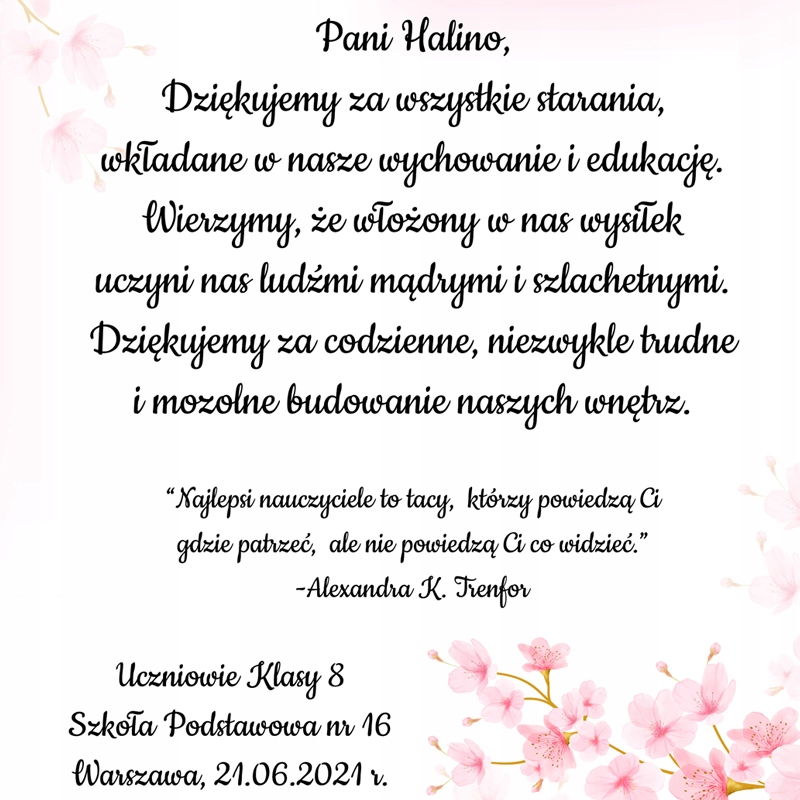 Pani Halino,
Dziękujemy za wszystkie starania,
wkładane w nasze wychowanie i edukację.
Wierzymy, że włożony w nas wysiłek
uczyni nas ludźmi mądrymi i szlachetnymi.
Dziękujemy za codzienne, niezwykle trudne
i mozolne budowanie naszych wnętrz.

"Najlepsi nauczyciele to tacy, którzy powiedzą Ci
gdzie patrzeć, ale nie powiedzą Ci co widzieć."
-Alexandra K. Trenfor

Uczniowie Klasy 8
Szkoła Podstawowa nr 16
Warszawa, 21.06.2021 r.